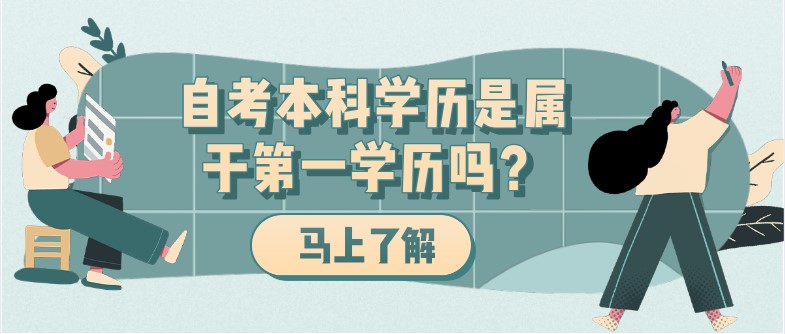 自考本科学历是属于第一学历吗?

马上了解